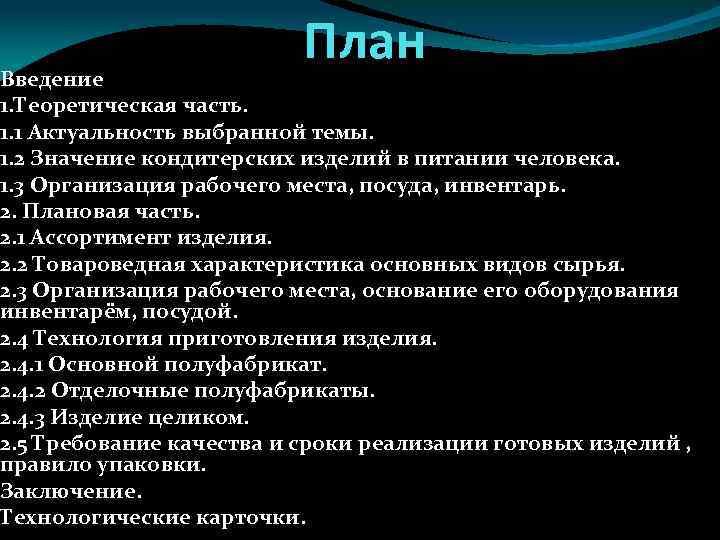 План

Введение
1.Теоретическая часть.
1.1 Актуальность выбранной темы.
1.2 Значение кондитерских изделий в питании человека.
1.3 Организация рабочего места, посуда, инвентарь.
2. Плановая часть.
2.1 Ассортимент изделия.
2.2 Товароведная характеристика основных видов сырья.
2.3 Организация рабочего места, основание его оборудования инвентарём, посудой.
2.4 Технология приготовления изделия.
2.4.1 Основной полуфабрикат.
2.4.2 Отделочные полуфабрикаты.
2.4.3 Изделие целиком.
2.5 Требование качества и сроки реализации готовых изделий , правило упаковки.
Заключение.
Технологические карточки.